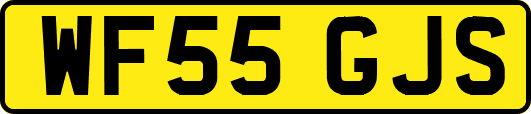 WF55 GJS